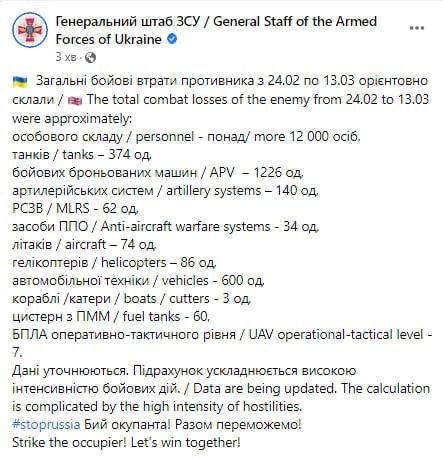 Генеральний штаб ЗСУ / General Staff of the Armed Forces of Ukraine

3 хв ·

Загальні бойові втрати противника з 24.02 по 13.03 орієнтовно склали / The total combat losses of the enemy from 24.02 to 13.03 were approximately:
особового складу / personnel - понад/ more 12 000 осіб,
танків / tanks – 374 од,
бойових броньованих машин / APV – 1226 од,
артилерійських систем / artillery systems – 140 од,
РСЗВ / MLRS - 62 од,
засоби ППО / Anti-aircraft warfare systems - 34 од,
літаків / aircraft – 74 од,
гелікоптерів / helicopters – 86 од,
автомобільної техніки / vehicles - 600 од,
кораблі /катери / boats / cutters - 3 од,
цистерн з ПММ / fuel tanks - 60,
БПЛА оперативно-тактичного рівня / UAV operational-tactical level - 7.
Дані уточнюються. Підрахунок ускладнюється високою інтенсивністю бойових дій. / Data are being updated. The calculation is complicated by the high intensity of hostilities.
#stoprussia Бий окупанта! Разом переможемо!
Strike the occupier! Let's win together!